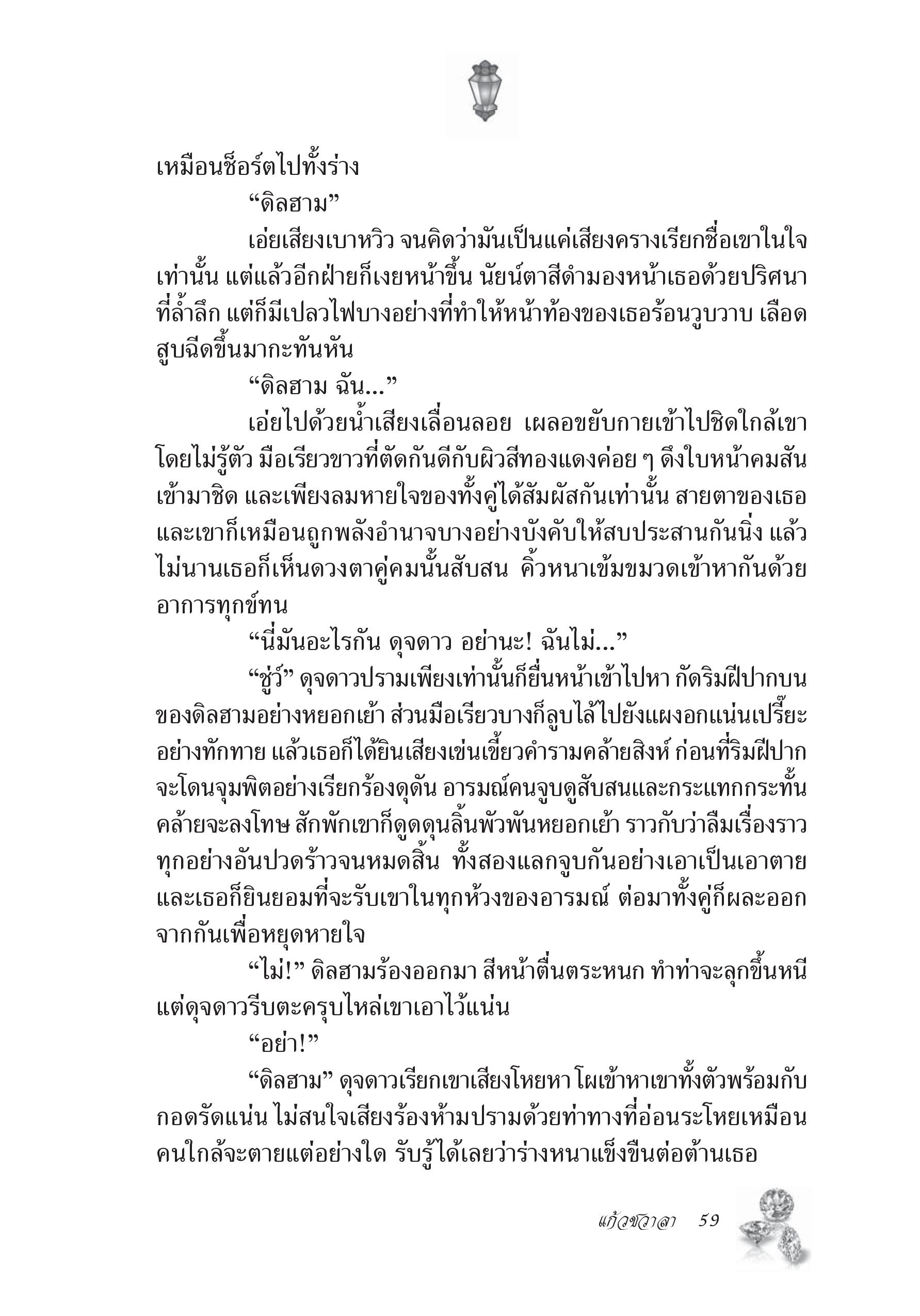 เหมือนช็อร์ตไปทั้งร่าง

“ดิลฮาม”

เอ่ยเสียงเบาหวิว จนคิดว่ามันเป็นแค่เสียงครางเรียกชื่อเขาในใจเท่านั้น แต่แล้วอีกฝ่ายก็เงยหน้าขึ้น นัยน์ตาสีดำมองหน้าเธอด้วยปริศนาที่ล้ำลึก แต่ก็มีเปลวไฟบางอย่างที่ทำให้หน้าท้องของเธอร้อนวูบวาบ เลือดสูบฉีดขึ้นมากะทันหัน

“ดิลฮาม ฉัน...”

เอ่ยไปด้วยน้ำเสียงเลื่อนลอย เผลอขยับกายเข้าไปชิดใกล้เขาโดยไม่รู้ตัว มือเรียวขาวที่ตัดกันดีกับผิวสีทองแดงค่อย ๆ ดึงใบหน้าคมสันเข้ามาชิด และเพียงลมหายใจของทั้งคู่ได้สัมผัสกันเท่านั้น สายตาของเธอและเขาก็เหมือนถูกพลังอำนาจบางอย่างบังคับให้สบประสานกันนิ่ง แล้วไม่นานเธอก็เห็นดวงตาคู่คมนั้นสับสน คิ้วหนาเข้มขมวดเข้าหากันด้วยอาการทุกข์ทน

“นี่มันอะไรกัน ดุจดาว อย่านะ! ฉันไม่...”

“ชู่ว์” ดุจดาวปรามเพียงเท่านั้นก็ยื่นหน้าเข้าไปหา กัดริมฝีปากบนของดิลฮามอย่างหยอกเย้า ส่วนมือเรียวบางก็ลูบไล้ไปยังแผงอกแน่นเปรี๊ยะอย่างทักทาย แล้วเธอก็ได้ยินเสียงเข่นเขี้ยวคำรามคล้ายสิงห์ ก่อนที่ริมฝีปากจะโดนจุมพิตอย่างเรียกร้องดุดัน อารมณ์คนจูบดูสับสนและกระแทกกระทั้นคล้ายจะลงโทษ สักพักเขาก็ดูดดุนลิ้นพัวพันหยอกเย้า ราวกับว่าลืมเรื่องราวทุกอย่างอันปวดร้าวจนหมดสิ้น ทั้งสองแลกจูบกันอย่างเอาเป็นเอาตาย และเธอก็ยินยอมที่จะรับเขาในทุกห้วงของอารมณ์ ต่อมาทั้งคู่ก็ผละออกจากกันเพื่อหยุดหายใจ

“ไม่!” ดิลฮามร้องออกมา สีหน้าตื่นตระหนก ทำท่าจะลุกขึ้นหนี แต่ดุจดาวรีบตะครุบไหล่เขาเอาไว้แน่น

“อย่า!”

“ดิลฮาม” ดุจดาวเรียกเขาเสียงโหยหา โผเข้าหาเขาทั้งตัวพร้อมกับกอดรัดแน่น ไม่สนใจเสียงร้องห้ามปรามด้วยท่าทางที่อ่อนระโหยเหมือนคนใกล้จะตายแต่อย่างใด รับรู้ได้เลยว่าร่างหนาแข็งขืนต่อต้านเธอ

แก้วชวาลา 59